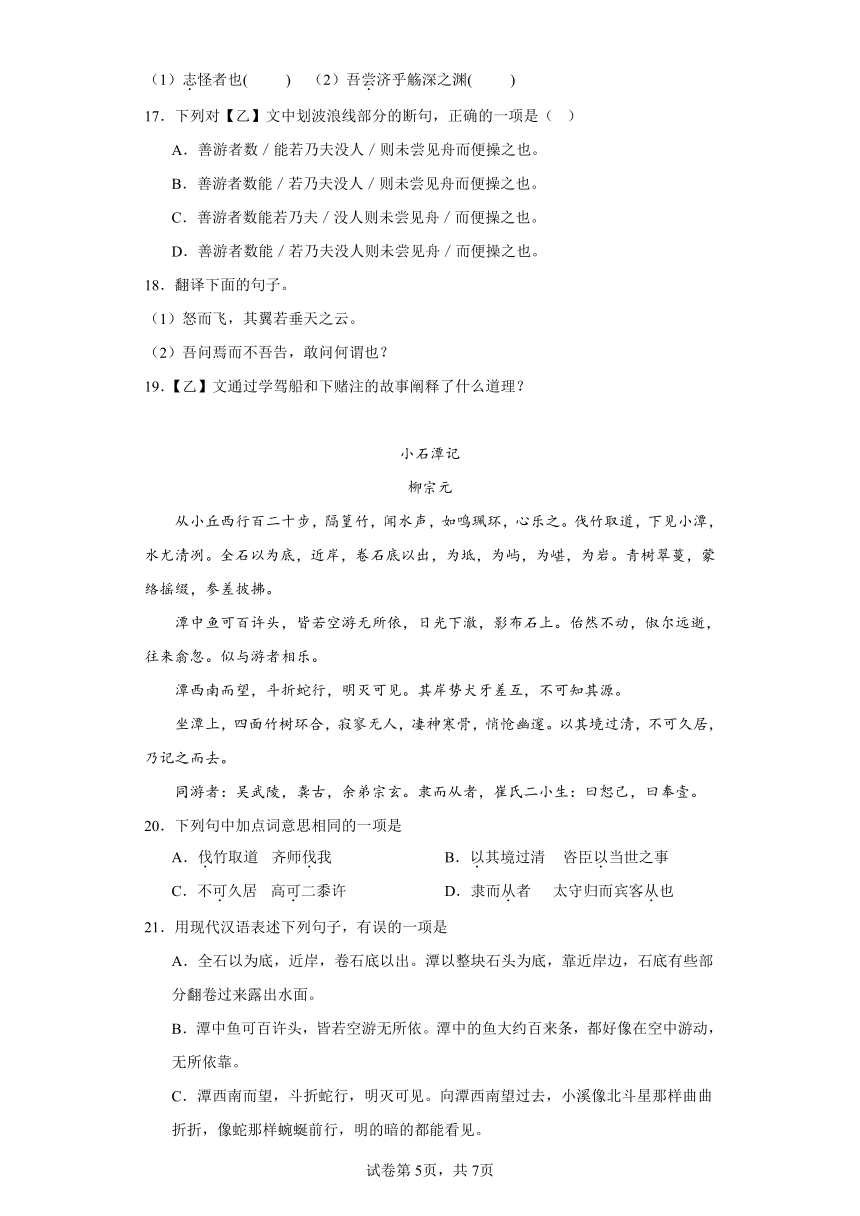 （1）志怪者也(　　)　（2）吾尝济乎觞深之渊(　　)

17．下列对【乙】文中划波浪线部分的断句，正确的一项是（　）

A．善游者数 / 能若乃夫没人 / 则未尝见舟而便操之也。

B．善游者数能 / 若乃夫没人 / 则未尝见舟而便操之也。

C．善游者数能若乃夫 / 没人则未尝见舟 / 而便操之也。

D．善游者数能 / 若乃夫没人则未尝见舟 / 而便操之也。

18．翻译下面的句子。

（1）怒而飞，其翼若垂天之云。

（2）吾问焉而不吾告，敢问何谓也？

19．【乙】文通过学驾船和下赌注的故事阐释了什么道理？

小石潭记

柳宗元

从小丘西行百二十步，隔篁竹，闻水声，如鸣珮环，心乐之。伐竹取道，下见小潭，水尤清冽。全石以为底，近岸，卷石底以出，为坻，为屿，为嵁，为岩。青树翠蔓，蒙络摇缀，参差披拂。

潭中鱼可百许头，皆若空游无所依，日光下澈，影布石上。佁然不动，俶尔远逝，往来翕忽。似与游者相乐。

潭西南而望，斗折蛇行，明灭可见。其岸势犬牙差互，不可知其源。

坐潭上，四面竹树环合，寂寥无人，凄神寒骨，悄怆幽邃。以其境过清，不可久居，乃记之而去。

同游者：吴武陵，龚古，余弟宗玄。隶而从者，崔氏二小生：曰恕己，曰奉壹。

20．下列句中加点词意思相同的一项是

A．伐竹取道　齐师伐我　　　　B．以其境过清　咨臣以当世之事

C．不可久居　高可二黍许　　　D．隶而从者　太守归而宾客从也

21．用现代汉语表述下列句子，有误的一项是

A．全石以为底，近岸，卷石底以出。潭以整块石头为底，靠近岸边，石底有些部分翻卷过来露出水面。

B．潭中鱼可百许头，皆若空游无所依。潭中的鱼大约百来条，都好像在空中游动，无所依靠。

C．潭西南而望，斗折蛇行，明灭可见。向潭西南望过去，小溪像北斗星那样曲曲折折，像蛇那样蜿蜒前行，明的暗的都能看见。

试卷第5页，共7页